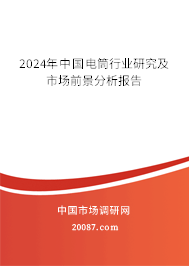 2024年中国电筒行业研究及市场前景分析报告

中国市场调研网

20087.com